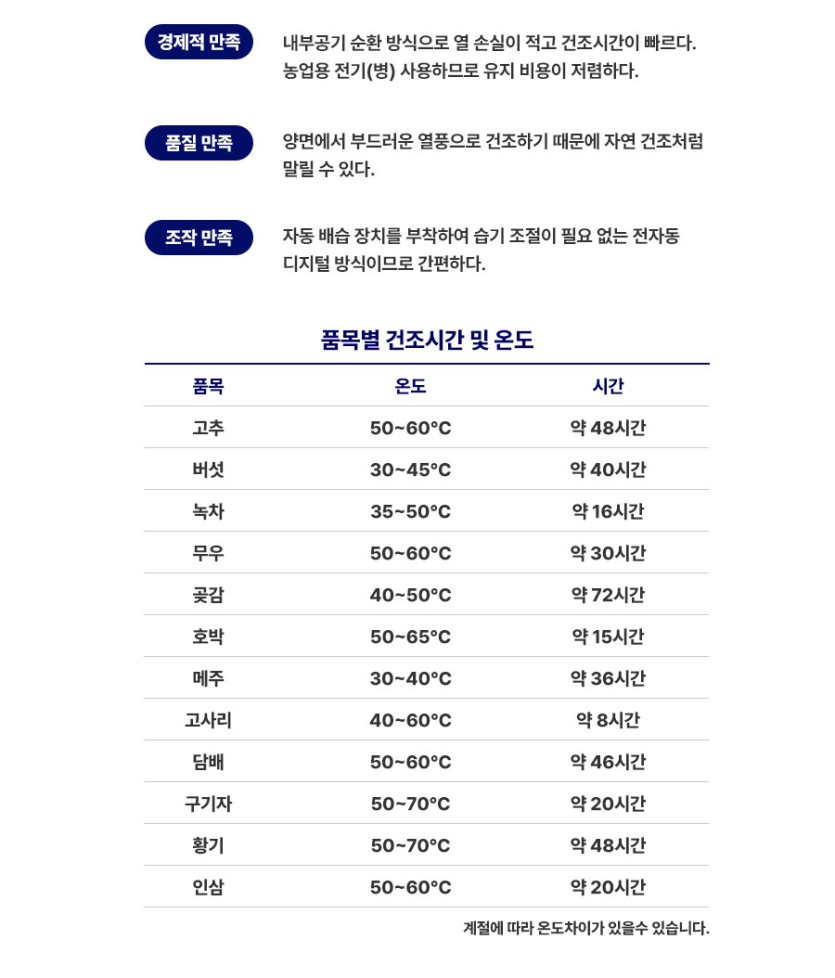 경제적 만족

내부공기 순환 방식으로 열 손실이 적고 건조시간이 빠르다. 농업용 전기(병) 사용하므로 유지 비용이 저렴하다.

품질 만족

양면에서 부드러운 열풍으로 건조하기 때문에 자연 건조처럼 말릴 수 있다.

조작 만족

자동 배습 장치를 부착하여 습기 조절이 필요 없는 전자동 디지털 방식이므로 간편하다.

품목별 건조시간 및 온도

| 품목 | 온도 | 시간 |
|---|---|---|
| 고추 | 50~60°C | 약 48시간 |
| 버섯 | 30~45°C | 약 40시간 |
| 녹차 | 35~50°C | 약 16시간 |
| 무우 | 50~60°C | 약 30시간 |
| 곶감 | 40~50°C | 약 72시간 |
| 호박 | 50~65°C | 약 15시간 |
| 메주 | 30~40°C | 약 36시간 |
| 고사리 | 40~60°C | 약 8시간 |
| 담배 | 50~60°C | 약 46시간 |
| 구기자 | 50~70°C | 약 20시간 |
| 황기 | 50~70°C | 약 48시간 |
| 인삼 | 50~60°C | 약 20시간 |

계절에 따라 온도차이가 있을수 있습니다.